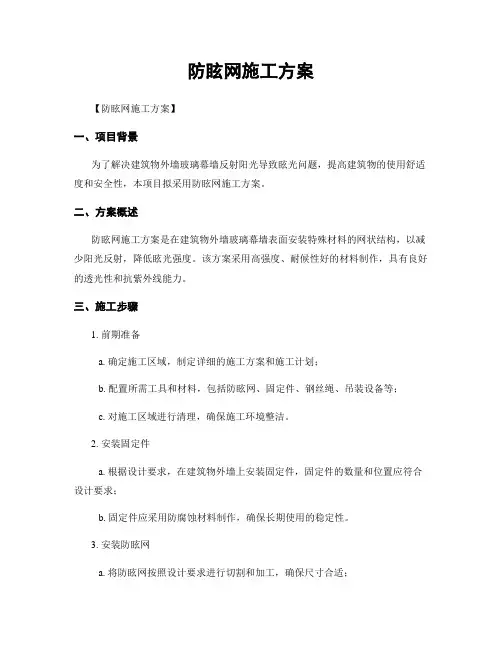 防眩网施工方案

【防眩网施工方案】

一、项目背景

为了解决建筑物外墙玻璃幕墙反射阳光导致眩光问题，提高建筑物的使用舒适度和安全性，本项目拟采用防眩网施工方案。

二、方案概述

防眩网施工方案是在建筑物外墙玻璃幕墙表面安装特殊材料的网状结构，以减少阳光反射，降低眩光强度。该方案采用高强度、耐候性好的材料制作，具有良好的透光性和抗紫外线能力。

三、施工步骤

1. 前期准备

a. 确定施工区域，制定详细的施工方案和施工计划；

b. 配置所需工具和材料，包括防眩网、固定件、钢丝绳、吊装设备等；

c. 对施工区域进行清理，确保施工环境整洁。

2. 安装固定件

a. 根据设计要求，在建筑物外墙上安装固定件，固定件的数量和位置应符合设计要求；

b. 固定件应采用防腐蚀材料制作，确保长期使用的稳定性。

3. 安装防眩网

a. 将防眩网按照设计要求进行切割和加工，确保尺寸合适；